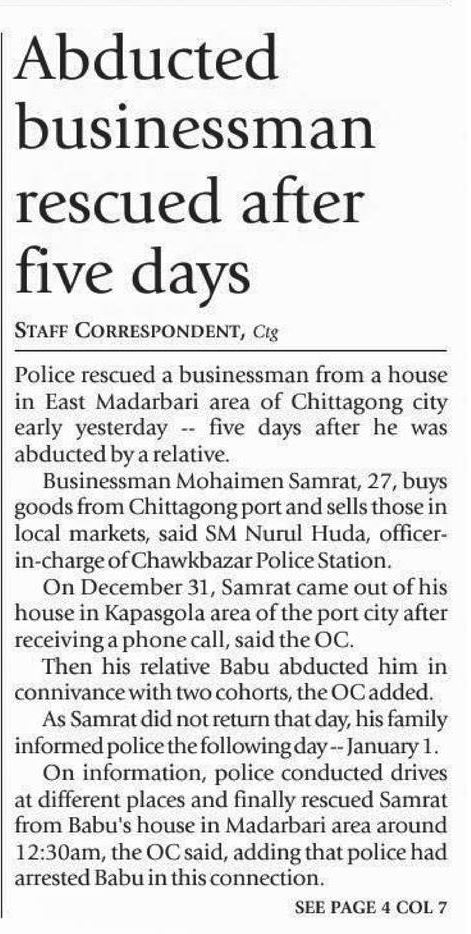 Abducted businessman rescued after five days

STAFF CORRESPONDENT, Ctg

Police rescued a businessman from a house in East Madarbari area of Chittagong city early yesterday -- five days after he was abducted by a relative.

Businessman Mohaimen Samrat, 27, buys goods from Chittagong port and sells those in local markets, said SM Nurul Huda, officer-in-charge of Chawkbazar Police Station.

On December 31, Samrat came out of his house in Kapasgola area of the port city after receiving a phone call, said the OC.

Then his relative Babu abducted him in connivance with two cohorts, the OC added.

As Samrat did not return that day, his family informed police the following day -- January 1.

On information, police conducted drives at different places and finally rescued Samrat from Babu's house in Madarbari area around 12:30am, the OC said, adding that police had arrested Babu in this connection.

SEE PAGE 4 COL 7